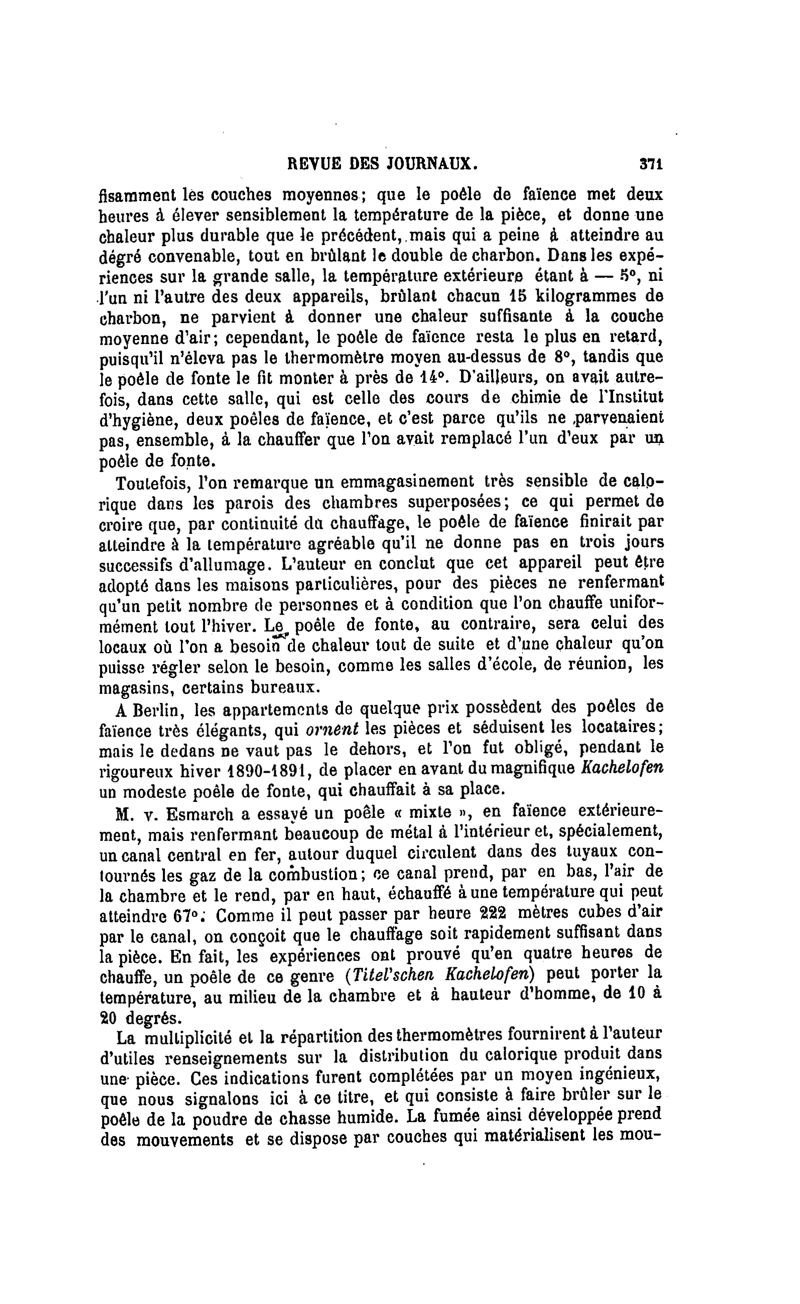 REVUE DES JOURNAUX. 371

fisamment les couches moyennes; que le poêle de faïence met deux heures à élever sensiblement la température de la pièce, et donne une chaleur plus durable que le précédent, mais qui a peine à atteindre au dégré convenable, tout en brûlant le double de charbon. Dans les expériences sur la grande salle, la température extérieure étant à — 5°, ni l'un ni l'autre des deux appareils, brûlant chacun 15 kilogrammes de charbon, ne parvient à donner une chaleur suffisante à la couche moyenne d'air; cependant, le poêle de faïence resta le plus en retard, puisqu'il n'éleva pas le thermomètre moyen au-dessus de 8°, tandis que le poêle de fonte le fit monter à près de 14°. D'ailleurs, on avait autrefois, dans cette salle, qui est celle des cours de chimie de l'Institut d'hygiène, deux poêles de faïence, et c'est parce qu'ils ne parvenaient pas, ensemble, à la chauffer que l'on avait remplacé l'un d'eux par un poêle de fonte.

Toutefois, l'on remarque un emmagasinement très sensible de calorique dans les parois des chambres superposées; ce qui permet de croire que, par continuité du chauffage, le poêle de faïence finirait par atteindre à la température agréable qu'il ne donne pas en trois jours successifs d'allumage. L'auteur en conclut que cet appareil peut être adopté dans les maisons particulières, pour des pièces ne renfermant qu'un petit nombre de personnes et à condition que l'on chauffe uniformément tout l'hiver. Le poêle de fonte, au contraire, sera celui des locaux où l'on a besoin de chaleur tout de suite et d'une chaleur qu'on puisse régler selon le besoin, comme les salles d'école, de réunion, les magasins, certains bureaux.

A Berlin, les appartements de quelque prix possèdent des poêles de faïence très élégants, qui ornent les pièces et séduisent les locataires; mais le dedans ne vaut pas le dehors, et l'on fut obligé, pendant le rigoureux hiver 1890-1891, de placer en avant du magnifique Kachelofen un modeste poêle de fonte, qui chauffait à sa place.

M. v. Esmarch a essayé un poêle « mixte », en faïence extérieurement, mais renfermant beaucoup de métal à l'intérieur et, spécialement, un canal central en fer, autour duquel circulent dans des tuyaux contournés les gaz de la combustion; ce canal prend, par en bas, l'air de la chambre et le rend, par en haut, échauffé à une température qui peut atteindre 67°. Comme il peut passer par heure 222 mètres cubes d'air par le canal, on conçoit que le chauffage soit rapidement suffisant dans la pièce. En fait, les expériences ont prouvé qu'en quatre heures de chauffe, un poêle de ce genre (Titel'schen Kachelofen) peut porter la température, au milieu de la chambre et à hauteur d'homme, de 10 à 20 degrés.

La multiplicité et la répartition des thermomètres fournirent à l'auteur d'utiles renseignements sur la distribution du calorique produit dans une pièce. Ces indications furent complétées par un moyen ingénieux, que nous signalons ici à ce titre, et qui consiste à faire brûler sur le poêle de la poudre de chasse humide. La fumée ainsi développée prend des mouvements et se dispose par couches qui matérialisent les mou-